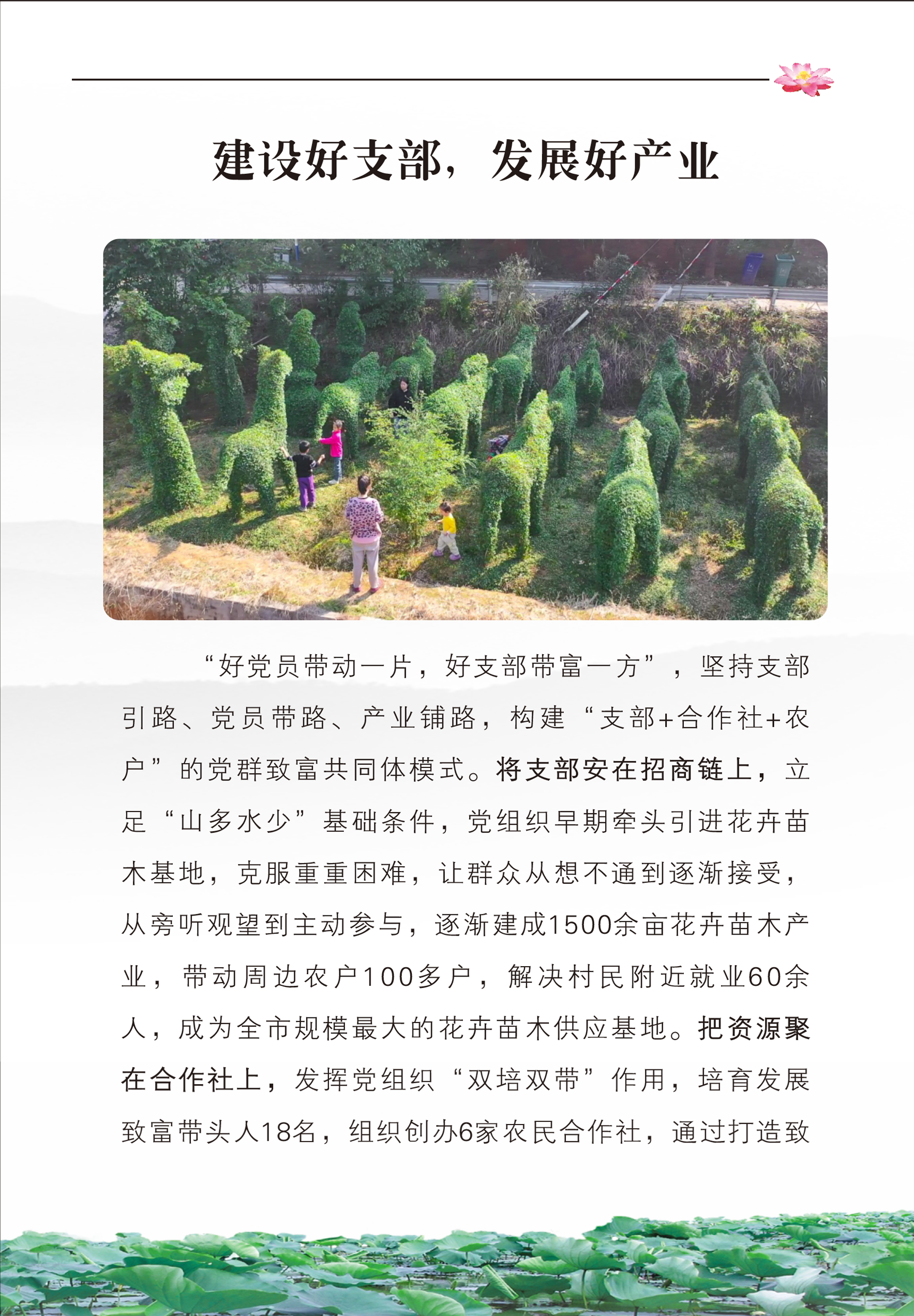 建设好支部，发展好产业

“好党员带动一片，好支部带富一方”，坚持支部引路、党员带路、产业铺路，构建“支部+合作社+农户”的党群致富共同体模式。将支部安在招商链上，立足“山多水少”基础条件，党组织早期牵头引进花卉苗木基地，克服重重困难，让群众从想不通到逐渐接受，从旁听观望到主动参与，逐渐建成1500余亩花卉苗木产业，带动周边农户100多户，解决村民附近就业60余人，成为全市规模最大的花卉苗木供应基地。把资源聚在合作社上，发挥党组织“双培双带”作用，培育发展致富带头人18名，组织创办6家农民合作社，通过打造致